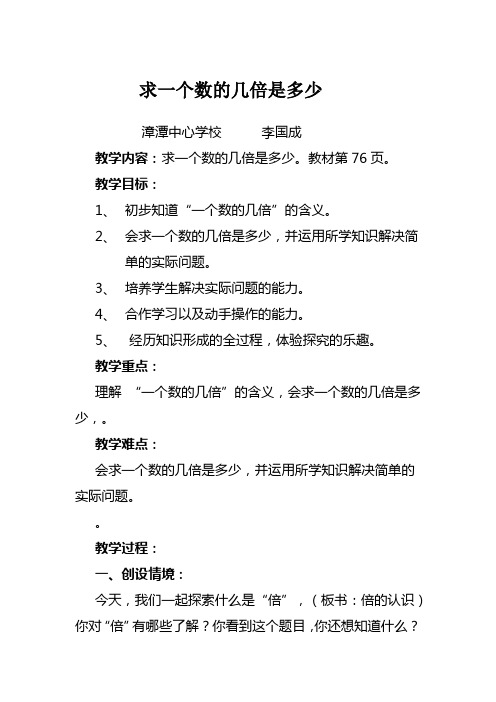 求一个数的几倍是多少

漳潭中心学校　　李国成

教学内容：求一个数的几倍是多少。教材第 76 页。

教学目标：

1、 初步知道“一个数的几倍”的含义。

2、 会求一个数的几倍是多少，并运用所学知识解决简单的实际问题。

3、 培养学生解决实际问题的能力。

4、 合作学习以及动手操作的能力。

5、 经历知识形成的全过程，体验探究的乐趣。

教学重点：

理解 “一个数的几倍”的含义，会求一个数的几倍是多少，。

教学难点：

会求一个数的几倍是多少，并运用所学知识解决简单的实际问题。

。

教学过程：

一、创设情境：

今天，我们一起探索什么是“倍”，（板书：倍的认识）你对“倍”有哪些了解？你看到这个题目，你还想知道什么？